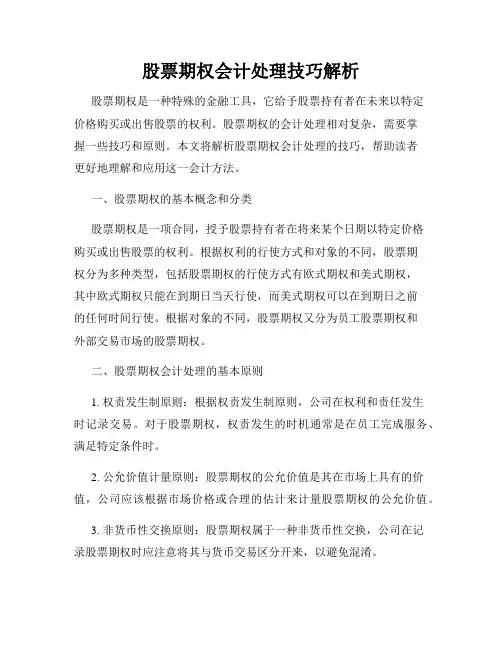 股票期权会计处理技巧解析

股票期权是一种特殊的金融工具，它给予股票持有者在未来以特定价格购买或出售股票的权利。股票期权的会计处理相对复杂，需要掌握一些技巧和原则。本文将解析股票期权会计处理的技巧，帮助读者更好地理解和应用这一会计方法。

一、股票期权的基本概念和分类

股票期权是一项合同，授予股票持有者在将来某个日期以特定价格购买或出售股票的权利。根据权利的行使方式和对象的不同，股票期权分为多种类型，包括股票期权的行使方式有欧式期权和美式期权，其中欧式期权只能在到期日当天行使，而美式期权可以在到期日之前的任何时间行使。根据对象的不同，股票期权又分为员工股票期权和外部交易市场的股票期权。

二、股票期权会计处理的基本原则

1. 权责发生制原则：根据权责发生制原则，公司在权利和责任发生时记录交易。对于股票期权，权责发生的时机通常是在员工完成服务、满足特定条件时。

2. 公允价值计量原则：股票期权的公允价值是其在市场上具有的价值，公司应该根据市场价格或合理的估计来计量股票期权的公允价值。

3. 非货币性交换原则：股票期权属于一种非货币性交换，公司在记录股票期权时应注意将其与货币交易区分开来，以避免混淆。